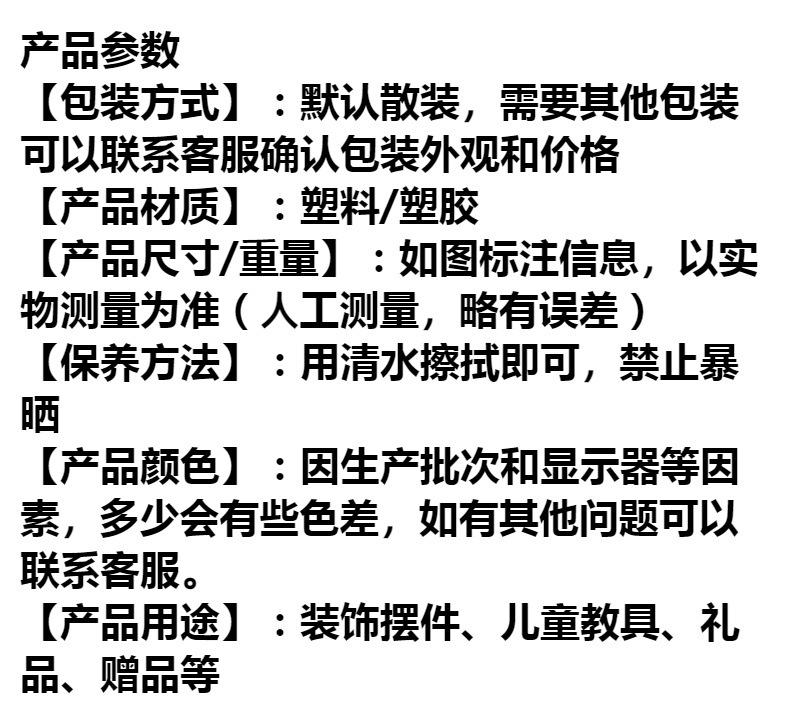 产品参数

【包装方式】：默认散装，需要其他包装可以联系客服确认包装外观和价格

【产品材质】：塑料/塑胶

【产品尺寸/重量】：如图标注信息，以实物测量为准（人工测量，略有误差）

【保养方法】：用清水擦拭即可，禁止暴晒

【产品颜色】：因生产批次和显示器等因素，多少会有些色差，如有其他问题可以联系客服。

【产品用途】：装饰摆件、儿童教具、礼品、赠品等